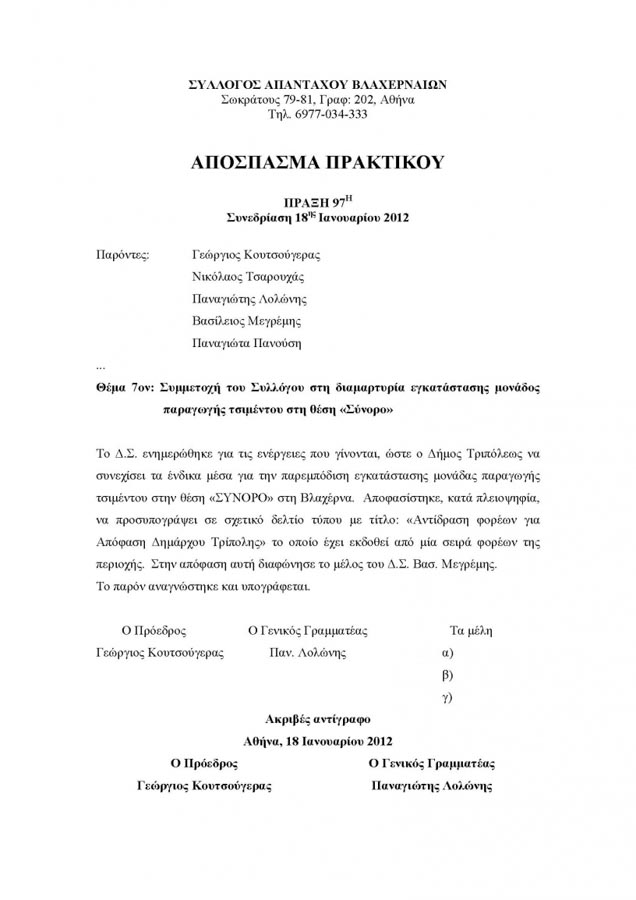 ΣΥΛΛΟΓΟΣ ΑΠΑΝΤΑΧΟΥ ΒΛΑΧΕΡΝΑΙΩΝ
Σωκράτους 79-81, Γραφ: 202, Αθήνα
Τηλ. 6977-034-333

ΑΠΟΣΠΑΣΜΑ ΠΡΑΚΤΙΚΟΥ

ΠΡΑΞΗ 97$^{Η}$
Συνεδρίαση 18$^{ης}$ Ιανουαρίου 2012

Παρόντες: Γεώργιος Κουτσούγερας
Νικόλαος Τσαρουχάς
Παναγιώτης Λολώνης
Βασίλειος Μεγρέμης
Παναγιώτα Πανούση

...

Θέμα 7ον: Συμμετοχή του Συλλόγου στη διαμαρτυρία εγκατάστασης μονάδος παραγωγής τσιμέντου στη θέση «Σύνορο»

Το Δ.Σ. ενημερώθηκε για τις ενέργειες που γίνονται, ώστε ο Δήμος Τριπόλεως να συνεχίσει τα ένδικα μέσα για την παρεμπόδιση εγκατάστασης μονάδας παραγωγής τσιμέντου στην θέση «ΣΥΝΟΡΟ» στη Βλαχέρνα. Αποφασίστηκε, κατά πλειοψηφία, να προσυπογράψει σε σχετικό δελτίο τύπου με τίτλο: «Αντίδραση φορέων για Απόφαση Δημάρχου Τρίπολης» το οποίο έχει εκδοθεί από μία σειρά φορέων της περιοχής. Στην απόφαση αυτή διαφώνησε το μέλος του Δ.Σ. Βασ. Μεγρέμης.
Το παρόν αναγνώστηκε και υπογράφεται.

Ο Πρόεδρος
Γεώργιος Κουτσούγερας

Ο Γενικός Γραμματέας
Παν. Λολώνης

Τα μέλη
α)
β)
γ)

Ακριβές αντίγραφο
Αθήνα, 18 Ιανουαρίου 2012

Ο Πρόεδρος
Γεώργιος Κουτσούγερας

Ο Γενικός Γραμματέας
Παναγιώτης Λολώνης